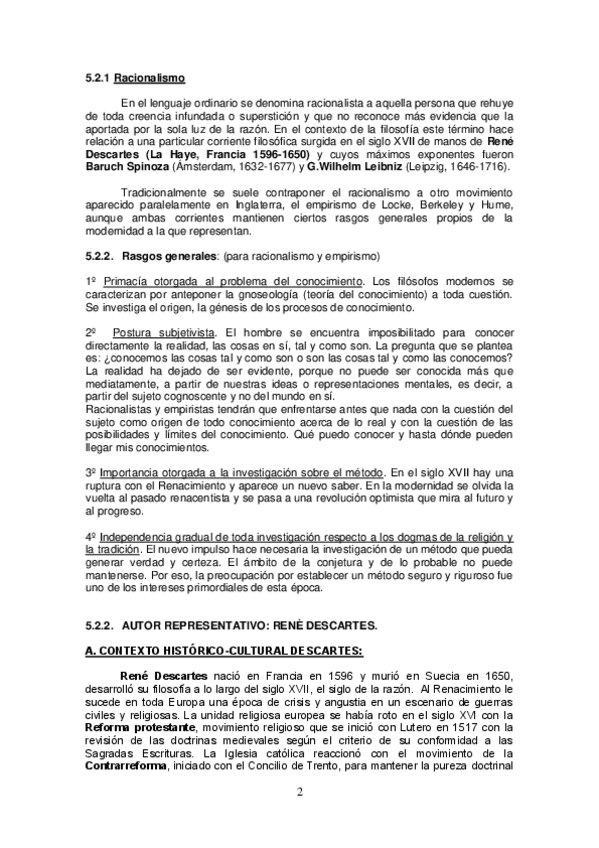 5.2.1 Racionalismo

En el lenguaje ordinario se denomina racionalista a aquella persona que rehuye de toda creencia infundada o superstición y que no reconoce más evidencia que la aportada por la sola luz de la razón. En el contexto de la filosofía este término hace relación a una particular corriente filosófica surgida en el siglo XVII de manos de René Descartes (La Haye, Francia 1596-1650) y cuyos máximos exponentes fueron Baruch Spinoza (Ámsterdam, 1632-1677) y G.Wilhelm Leibniz (Leipzig, 1646-1716).

Tradicionalmente se suele contraponer el racionalismo a otro movimiento aparecido paralelamente en Inglaterra, el empirismo de Locke, Berkeley y Hume, aunque ambas corrientes mantienen ciertos rasgos generales propios de la modernidad a la que representan.

5.2.2. Rasgos generales: (para racionalismo y empirismo)

1º Primacía otorgada al problema del conocimiento. Los filósofos modernos se caracterizan por anteponer la gnoseología (teoría del conocimiento) a toda cuestión. Se investiga el origen, la génesis de los procesos de conocimiento.

2º Postura subjetivista. El hombre se encuentra imposibilitado para conocer directamente la realidad, las cosas en sí, tal y como son. La pregunta que se plantea es: ¿conocemos las cosas tal y como son o son las cosas tal y como las conocemos? La realidad ha dejado de ser evidente, porque no puede ser conocida más que mediatamente, a partir de nuestras ideas o representaciones mentales, es decir, a partir del sujeto cognoscente y no del mundo en sí.
Racionalistas y empiristas tendrán que enfrentarse antes que nada con la cuestión del sujeto como origen de todo conocimiento acerca de lo real y con la cuestión de las posibilidades y límites del conocimiento. Qué puedo conocer y hasta dónde pueden llegar mis conocimientos.

3º Importancia otorgada a la investigación sobre el método. En el siglo XVII hay una ruptura con el Renacimiento y aparece un nuevo saber. En la modernidad se olvida la vuelta al pasado renacentista y se pasa a una revolución optimista que mira al futuro y al progreso.

4º Independencia gradual de toda investigación respecto a los dogmas de la religión y la tradición. El nuevo impulso hace necesaria la investigación de un método que pueda generar verdad y certeza. El ámbito de la conjetura y de lo probable no puede mantenerse. Por eso, la preocupación por establecer un método seguro y riguroso fue uno de los intereses primordiales de esta época.

5.2.2. AUTOR REPRESENTATIVO: RENÈ DESCARTES.

A. CONTEXTO HISTÓRICO-CULTURAL DESCARTES:

René Descartes nació en Francia en 1596 y murió en Suecia en 1650, desarrolló su filosofía a lo largo del siglo XVII, el siglo de la razón. Al Renacimiento le sucede en toda Europa una época de crisis y angustia en un escenario de guerras civiles y religiosas. La unidad religiosa europea se había roto en el siglo XVI con la Reforma protestante, movimiento religioso que se inició con Lutero en 1517 con la revisión de las doctrinas medievales según el criterio de su conformidad a las Sagradas Escrituras. La Iglesia católica reaccionó con el movimiento de la Contrarreforma, iniciado con el Concilio de Trento, para mantener la pureza doctrinal

2